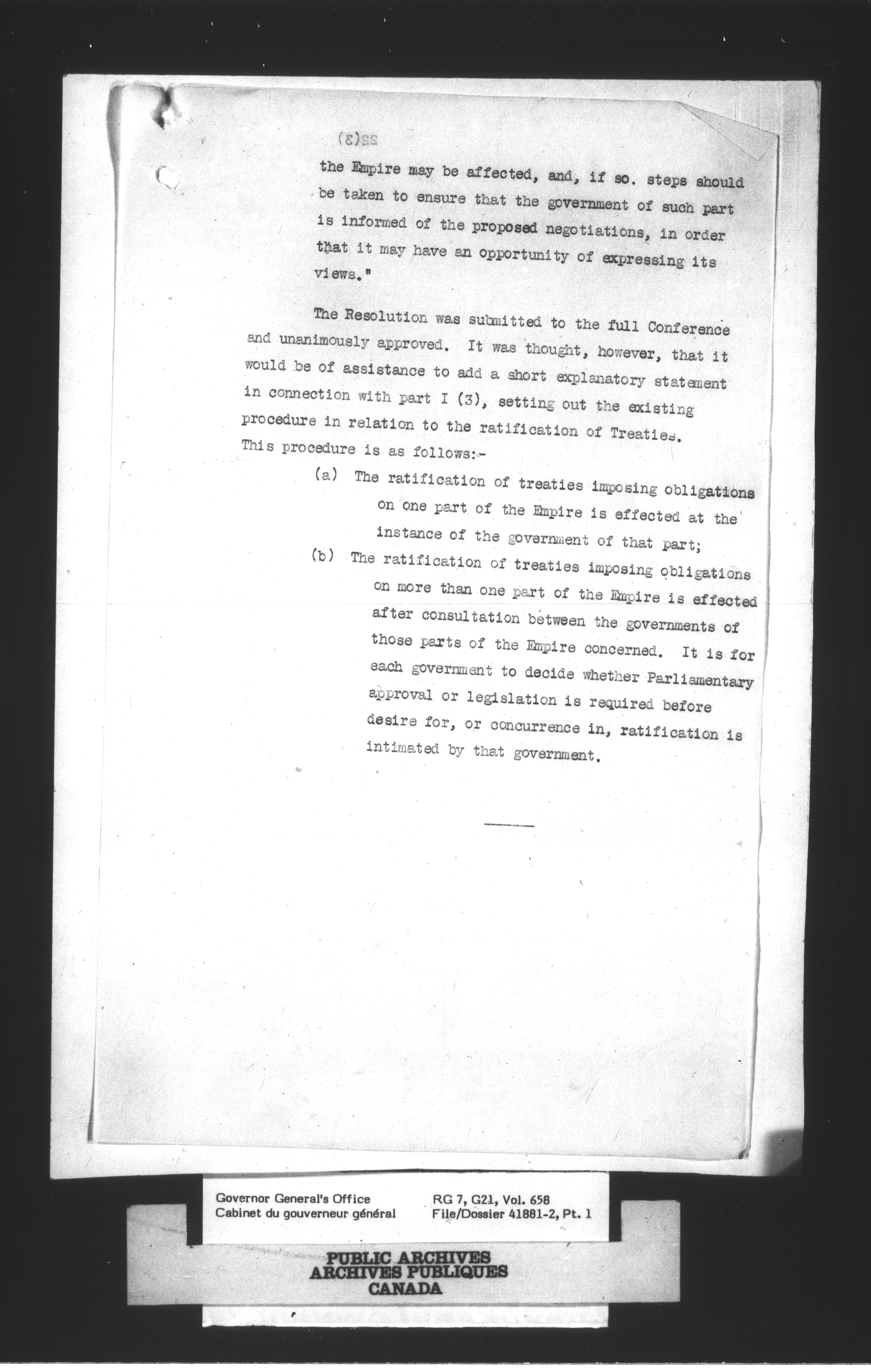 22(3)

the Empire may be affected, and, if so. steps should be taken to ensure that the government of such part is informed of the proposed negotiations, in order that it may have an opportunity of expressing its views."

The Resolution was submitted to the full Conference and unanimously approved. It was thought, however, that it would be of assistance to add a short explanatory statement in connection with part I (3), setting out the existing procedure in relation to the ratification of Treaties. This procedure is as follows:-

(a) The ratification of treaties imposing obligations on one part of the Empire is effected at the instance of the government of that part;

(b) The ratification of treaties imposing obligations on more than one part of the Empire is effected after consultation between the governments of those parts of the Empire concerned. It is for each government to decide whether Parliamentary approval or legislation is required before desire for, or concurrence in, ratification is intimated by that government.

Governor General's Office
Cabinet du gouverneur général

RG 7, G21, Vol. 658
File/Dossier 41881-2, Pt. 1

PUBLIC ARCHIVES
ARCHIVES PUBLIQUES
CANADA